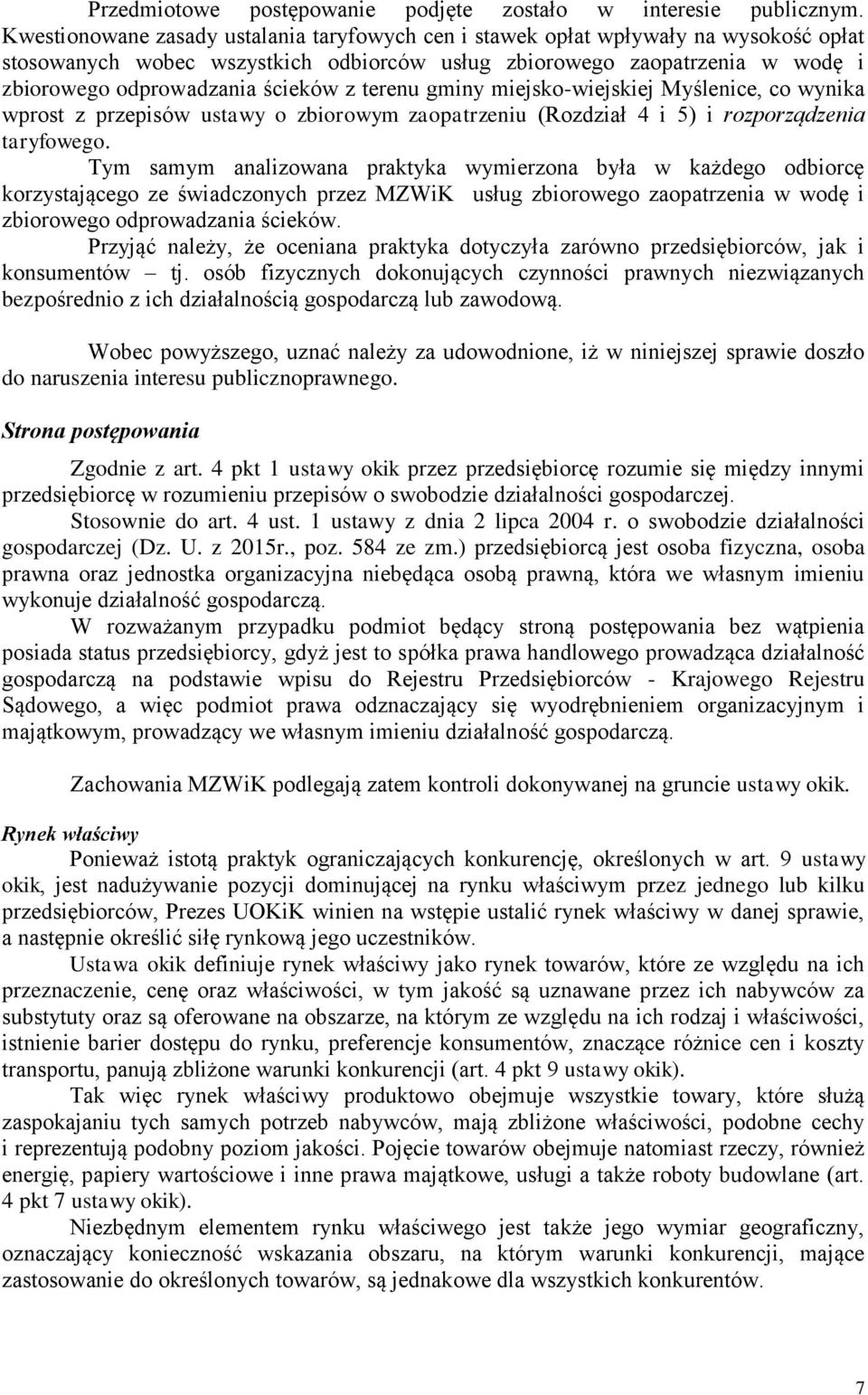 Przedmiotowe postępowanie podjęte zostało w interesie publicznym. Kwestionowane zasady ustalania taryfowych cen i stawek opłat wpływały na wysokość opłat stosowanych wobec wszystkich odbiorców usług zbiorowego zaopatrzenia w wodę i zbiorowego odprowadzania ścieków z terenu gminy miejsko-wiejskiej Myślenice, co wynika wprost z przepisów ustawy o zbiorowym zaopatrzeniu (Rozdział 4 i 5) i rozporządzenia taryfowego.

Tym samym analizowana praktyka wymierzona była w każdego odbiorcę korzystającego ze świadczonych przez MZWiK usług zbiorowego zaopatrzenia w wodę i zbiorowego odprowadzania ścieków.

Przyjąć należy, że oceniana praktyka dotyczyła zarówno przedsiębiorców, jak i konsumentów – tj. osób fizycznych dokonujących czynności prawnych niezwiązanych bezpośrednio z ich działalnością gospodarczą lub zawodową.

Wobec powyższego, uznać należy za udowodnione, iż w niniejszej sprawie doszło do naruszenia interesu publicznoprawnego.

Strona postępowania

Zgodnie z art. 4 pkt 1 ustawy okik przez przedsiębiorcę rozumie się między innymi przedsiębiorcę w rozumieniu przepisów o swobodzie działalności gospodarczej.

Stosownie do art. 4 ust. 1 ustawy z dnia 2 lipca 2004 r. o swobodzie działalności gospodarczej (Dz. U. z 2015r., poz. 584 ze zm.) przedsiębiorcą jest osoba fizyczna, osoba prawna oraz jednostka organizacyjna niebędąca osobą prawną, która we własnym imieniu wykonuje działalność gospodarczą.

W rozważanym przypadku podmiot będący stroną postępowania bez wątpienia posiada status przedsiębiorcy, gdyż jest to spółka prawa handlowego prowadząca działalność gospodarczą na podstawie wpisu do Rejestru Przedsiębiorców - Krajowego Rejestru Sądowego, a więc podmiot prawa odznaczający się wyodrębnieniem organizacyjnym i majątkowym, prowadzący we własnym imieniu działalność gospodarczą.

Zachowania MZWiK podlegają zatem kontroli dokonywanej na gruncie ustawy okik.

Rynek właściwy

Ponieważ istotą praktyk ograniczających konkurencję, określonych w art. 9 ustawy okik, jest nadużywanie pozycji dominującej na rynku właściwym przez jednego lub kilku przedsiębiorców, Prezes UOKiK winien na wstępie ustalić rynek właściwy w danej sprawie, a następnie określić siłę rynkową jego uczestników.

Ustawa okik definiuje rynek właściwy jako rynek towarów, które ze względu na ich przeznaczenie, cenę oraz właściwości, w tym jakość są uznawane przez ich nabywców za substytuty oraz są oferowane na obszarze, na którym ze względu na ich rodzaj i właściwości, istnienie barier dostępu do rynku, preferencje konsumentów, znaczące różnice cen i koszty transportu, panują zbliżone warunki konkurencji (art. 4 pkt 9 ustawy okik).

Tak więc rynek właściwy produktowo obejmuje wszystkie towary, które służą zaspokajaniu tych samych potrzeb nabywców, mają zbliżone właściwości, podobne cechy i reprezentują podobny poziom jakości. Pojęcie towarów obejmuje natomiast rzeczy, również energię, papiery wartościowe i inne prawa majątkowe, usługi a także roboty budowlane (art. 4 pkt 7 ustawy okik).

Niezbędnym elementem rynku właściwego jest także jego wymiar geograficzny, oznaczający konieczność wskazania obszaru, na którym warunki konkurencji, mające zastosowanie do określonych towarów, są jednakowe dla wszystkich konkurentów.

7